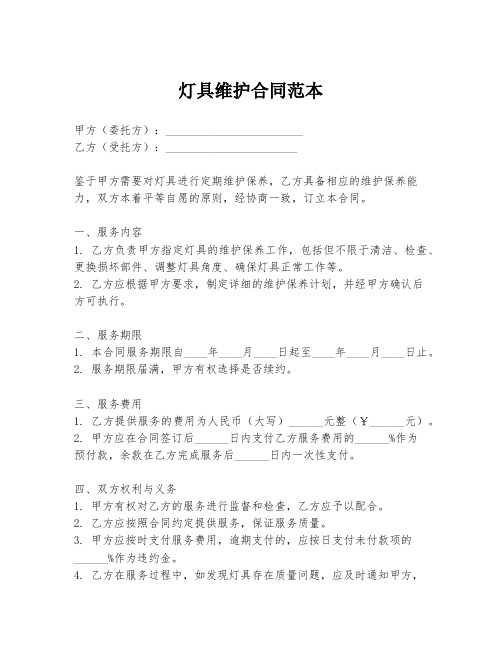 灯具维护合同范本

甲方（委托方）：________________________
乙方（受托方）：________________________

鉴于甲方需要对灯具进行定期维护保养，乙方具备相应的维护保养能力，双方本着平等自愿的原则，经协商一致，订立本合同。

一、服务内容
1. 乙方负责甲方指定灯具的维护保养工作，包括但不限于清洁、检查、更换损坏部件、调整灯具角度、确保灯具正常工作等。
2. 乙方应根据甲方要求，制定详细的维护保养计划，并经甲方确认后方可执行。

二、服务期限
1. 本合同服务期限自____年____月____日起至____年____月____日止。
2. 服务期限届满，甲方有权选择是否续约。

三、服务费用
1. 乙方提供服务的费用为人民币（大写）______元整（￥______元）。
2. 甲方应在合同签订后______日内支付乙方服务费用的______%作为预付款，余款在乙方完成服务后______日内一次性支付。

四、双方权利与义务
1. 甲方有权对乙方的服务进行监督和检查，乙方应予以配合。
2. 乙方应按照合同约定提供服务，保证服务质量。
3. 甲方应按时支付服务费用，逾期支付的，应按日支付未付款项的______%作为违约金。
4. 乙方在服务过程中，如发现灯具存在质量问题，应及时通知甲方，